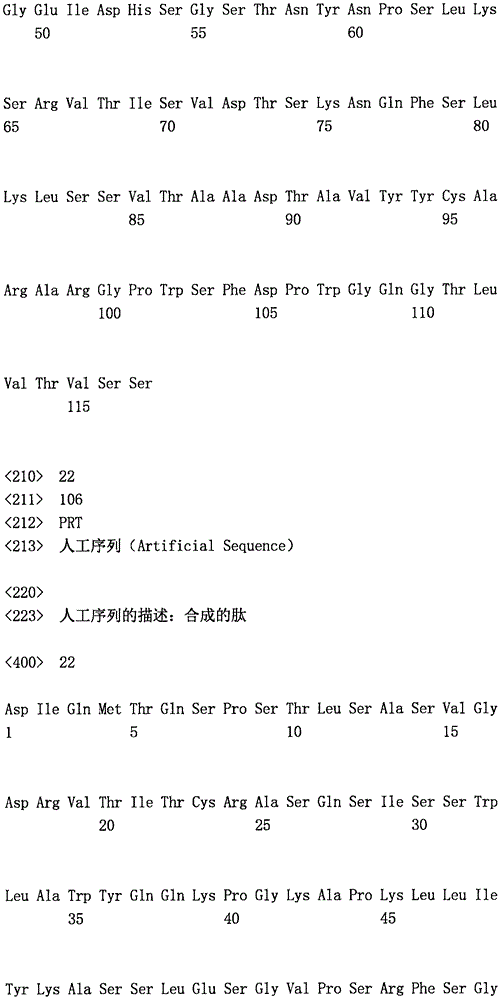 Gly Glu Ile Asp His Ser Gly Ser Thr Asn Tyr Asn Pro Ser Leu Lys
50 55 60

Ser Arg Val Thr Ile Ser Val Asp Thr Ser Lys Asn Gln Phe Ser Leu
65 70 75 80

Lys Leu Ser Ser Val Thr Ala Ala Asp Thr Ala Val Tyr Tyr Cys Ala
85 90 95

Arg Ala Arg Gly Pro Trp Ser Phe Asp Pro Trp Gly Gln Gly Thr Leu
100 105 110

Val Thr Val Ser Ser
115

<210> 22
<211> 106
<212> PRT
<213> 人工序列(Artificial Sequence)

<220>
<223> 人工序列的描述:合成的肽

<400> 22

Asp Ile Gln Met Thr Gln Ser Pro Ser Thr Leu Ser Ala Ser Val Gly
1 5 10 15

Asp Arg Val Thr Ile Thr Cys Arg Ala Ser Gln Ser Ile Ser Ser Trp
20 25 30

Leu Ala Trp Tyr Gln Gln Lys Pro Gly Lys Ala Pro Lys Leu Leu Ile
35 40 45

Tyr Lys Ala Ser Ser Leu Glu Ser Gly Val Pro Ser Arg Phe Ser Gly